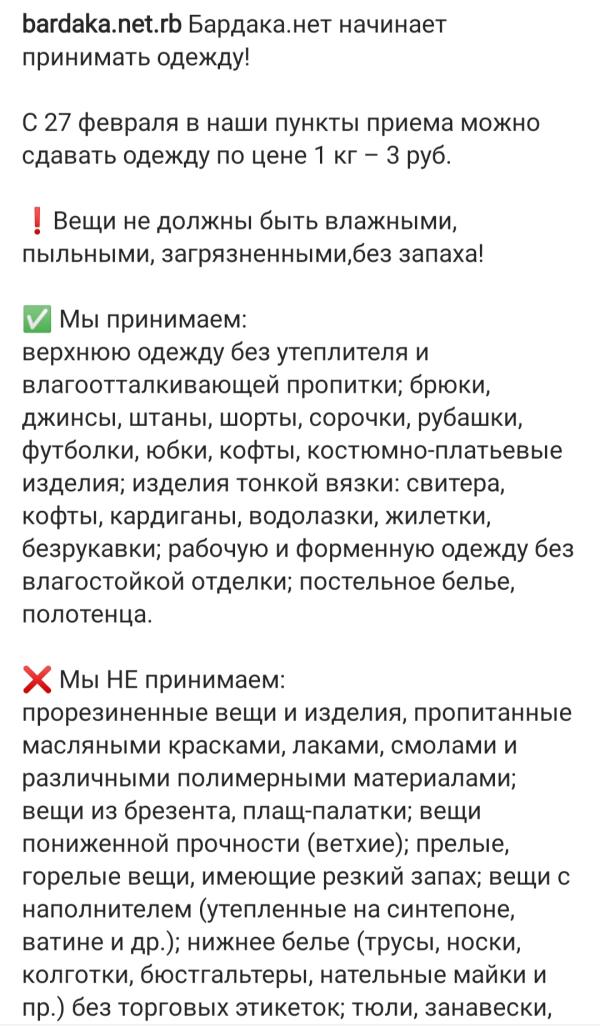 bardaka.net.rb Бардака.нет начинает принимать одежду!

С 27 февраля в наши пункты приема можно сдавать одежду по цене 1 кг – 3 руб.

❗ Вещи не должны быть влажными, пыльными, загрязненными,без запаха!

✅ Мы принимаем:
верхнюю одежду без утеплителя и влагоотталкивающей пропитки; брюки, джинсы, штаны, шорты, сорочки, рубашки, футболки, юбки, кофты, костюмно-платьевые изделия; изделия тонкой вязки: свитера, кофты, кардиганы, водолазки, жилетки, безрукавки; рабочую и форменную одежду без влагостойкой отделки; постельное белье, полотенца.

❌ Мы НЕ принимаем:
прорезиненные вещи и изделия, пропитанные масляными красками, лаками, смолами и различными полимерными материалами; вещи из брезента, плащ-палатки; вещи пониженной прочности (ветхие); прелые, горелые вещи, имеющие резкий запах; вещи с наполнителем (утепленные на синтепоне, ватине и др.); нижнее белье (трусы, носки, колготки, бюстгальтеры, нательные майки и пр.) без торговых этикеток; тюли, занавески,